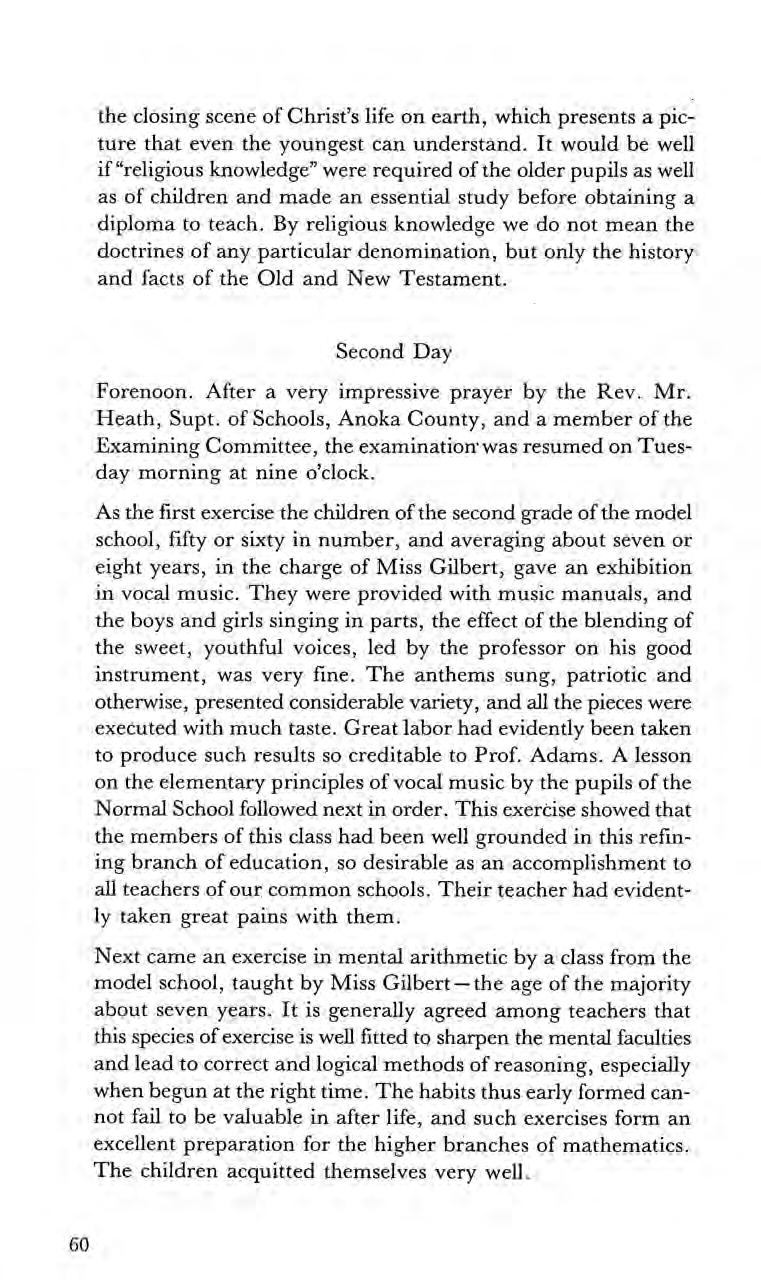 the closing scene of Christ's life on earth, which presents a picture that even the youngest can understand. It would be well if "religious knowledge" were required of the older pupils as well as of children and made an essential study before obtaining a diploma to teach. By religious knowledge we do not mean the doctrines of any particular denomination, but only the history and facts of the Old and New Testament.

Second Day

Forenoon. After a very impressive prayer by the Rev. Mr. Heath, Supt. of Schools, Anoka County, and a member of the Examining Committee, the examination was resumed on Tuesday morning at nine o'clock.

As the first exercise the children of the second grade of the model school, fifty or sixty in number, and averaging about seven or eight years, in the charge of Miss Gilbert, gave an exhibition in vocal music. They were provided with music manuals, and the boys and girls singing in parts, the effect of the blending of the sweet, youthful voices, led by the professor on his good instrument, was very fine. The anthems sung, patriotic and otherwise, presented considerable variety, and all the pieces were executed with much taste. Great labor had evidently been taken to produce such results so creditable to Prof. Adams. A lesson on the elementary principles of vocal music by the pupils of the Normal School followed next in order. This exercise showed that the members of this class had been well grounded in this refining branch of education, so desirable as an accomplishment to all teachers of our common schools. Their teacher had evidently taken great pains with them.

Next came an exercise in mental arithmetic by a class from the model school, taught by Miss Gilbert—the age of the majority about seven years. It is generally agreed among teachers that this species of exercise is well fitted to sharpen the mental faculties and lead to correct and logical methods of reasoning, especially when begun at the right time. The habits thus early formed cannot fail to be valuable in after life, and such exercises form an excellent preparation for the higher branches of mathematics. The children acquitted themselves very well.

60